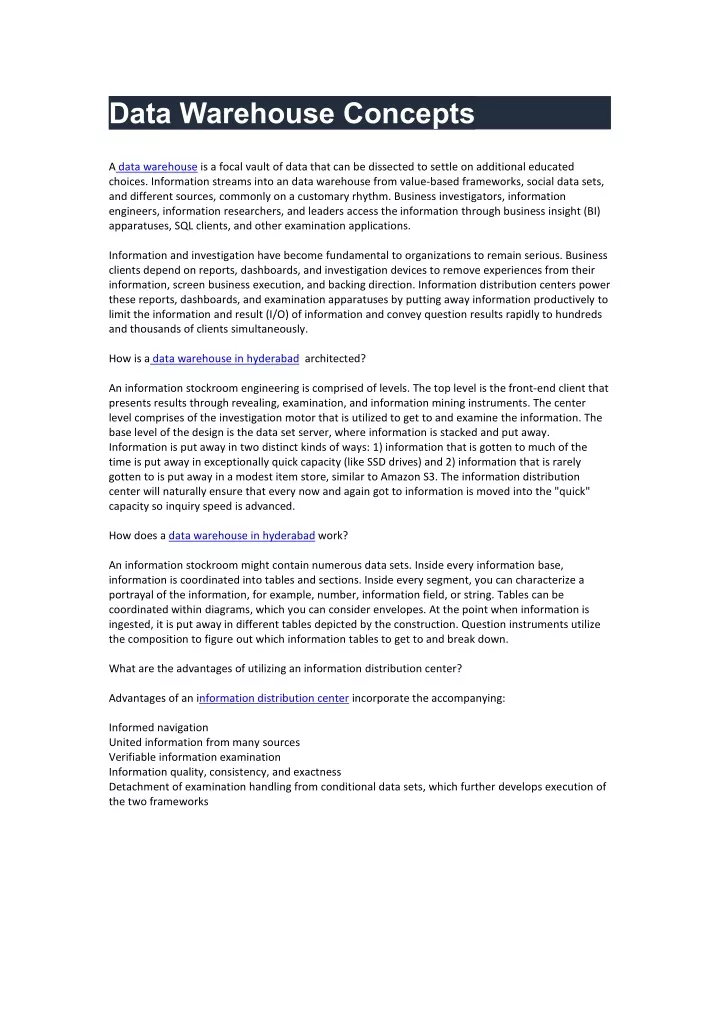 Data Warehouse Concepts

A data warehouse is a focal vault of data that can be dissected to settle on additional educated choices. Information streams into an data warehouse from value-based frameworks, social data sets, and different sources, commonly on a customary rhythm. Business investigators, information engineers, information researchers, and leaders access the information through business insight (BI) apparatuses, SQL clients, and other examination applications.

Information and investigation have become fundamental to organizations to remain serious. Business clients depend on reports, dashboards, and investigation devices to remove experiences from their information, screen business execution, and backing direction. Information distribution centers power these reports, dashboards, and examination apparatuses by putting away information productively to limit the information and result (I/O) of information and convey question results rapidly to hundreds and thousands of clients simultaneously.

How is a data warehouse in hyderabad architected?

An information stockroom engineering is comprised of levels. The top level is the front-end client that presents results through revealing, examination, and information mining instruments. The center level comprises of the investigation motor that is utilized to get to and examine the information. The base level of the design is the data set server, where information is stacked and put away. Information is put away in two distinct kinds of ways: 1) information that is gotten to much of the time is put away in exceptionally quick capacity (like SSD drives) and 2) information that is rarely gotten to is put away in a modest item store, similar to Amazon S3. The information distribution center will naturally ensure that every now and again got to information is moved into the "quick" capacity so inquiry speed is advanced.

How does a data warehouse in hyderabad work?

An information stockroom might contain numerous data sets. Inside every information base, information is coordinated into tables and sections. Inside every segment, you can characterize a portrayal of the information, for example, number, information field, or string. Tables can be coordinated within diagrams, which you can consider envelopes. At the point when information is ingested, it is put away in different tables depicted by the construction. Question instruments utilize the composition to figure out which information tables to get to and break down.

What are the advantages of utilizing an information distribution center?

Advantages of an information distribution center incorporate the accompanying:

Informed navigation
United information from many sources
Verifiable information examination
Information quality, consistency, and exactness
Detachment of examination handling from conditional data sets, which further develops execution of the two frameworks